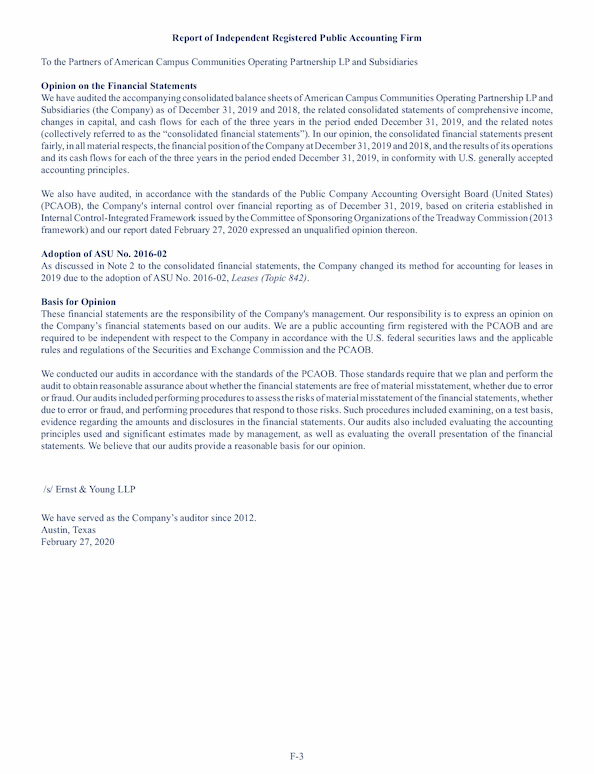 Report of Independent Registered Public Accounting Firm

To the Partners of American Campus Communities Operating Partnership LP and Subsidiaries

Opinion on the Financial Statements
We have audited the accompanying consolidated balance sheets of American Campus Communities Operating Partnership LP and Subsidiaries (the Company) as of December 31, 2019 and 2018, the related consolidated statements of comprehensive income, changes in capital, and cash flows for each of the three years in the period ended December 31, 2019, and the related notes (collectively referred to as the "consolidated financial statements"). In our opinion, the consolidated financial statements present fairly, in all material respects, the financial position of the Company at December 31, 2019 and 2018, and the results of its operations and its cash flows for each of the three years in the period ended December 31, 2019, in conformity with U.S. generally accepted accounting principles.

We also have audited, in accordance with the standards of the Public Company Accounting Oversight Board (United States) (PCAOB), the Company's internal control over financial reporting as of December 31, 2019, based on criteria established in Internal Control-Integrated Framework issued by the Committee of Sponsoring Organizations of the Treadway Commission (2013 framework) and our report dated February 27, 2020 expressed an unqualified opinion thereon.

Adoption of ASU No. 2016-02
As discussed in Note 2 to the consolidated financial statements, the Company changed its method for accounting for leases in 2019 due to the adoption of ASU No. 2016-02, Leases (Topic 842).

Basis for Opinion
These financial statements are the responsibility of the Company's management. Our responsibility is to express an opinion on the Company's financial statements based on our audits. We are a public accounting firm registered with the PCAOB and are required to be independent with respect to the Company in accordance with the U.S. federal securities laws and the applicable rules and regulations of the Securities and Exchange Commission and the PCAOB.

We conducted our audits in accordance with the standards of the PCAOB. Those standards require that we plan and perform the audit to obtain reasonable assurance about whether the financial statements are free of material misstatement, whether due to error or fraud. Our audits included performing procedures to assess the risks of material misstatement of the financial statements, whether due to error or fraud, and performing procedures that respond to those risks. Such procedures included examining, on a test basis, evidence regarding the amounts and disclosures in the financial statements. Our audits also included evaluating the accounting principles used and significant estimates made by management, as well as evaluating the overall presentation of the financial statements. We believe that our audits provide a reasonable basis for our opinion.

/s/ Ernst & Young LLP

We have served as the Company's auditor since 2012.
Austin, Texas
February 27, 2020

F-3